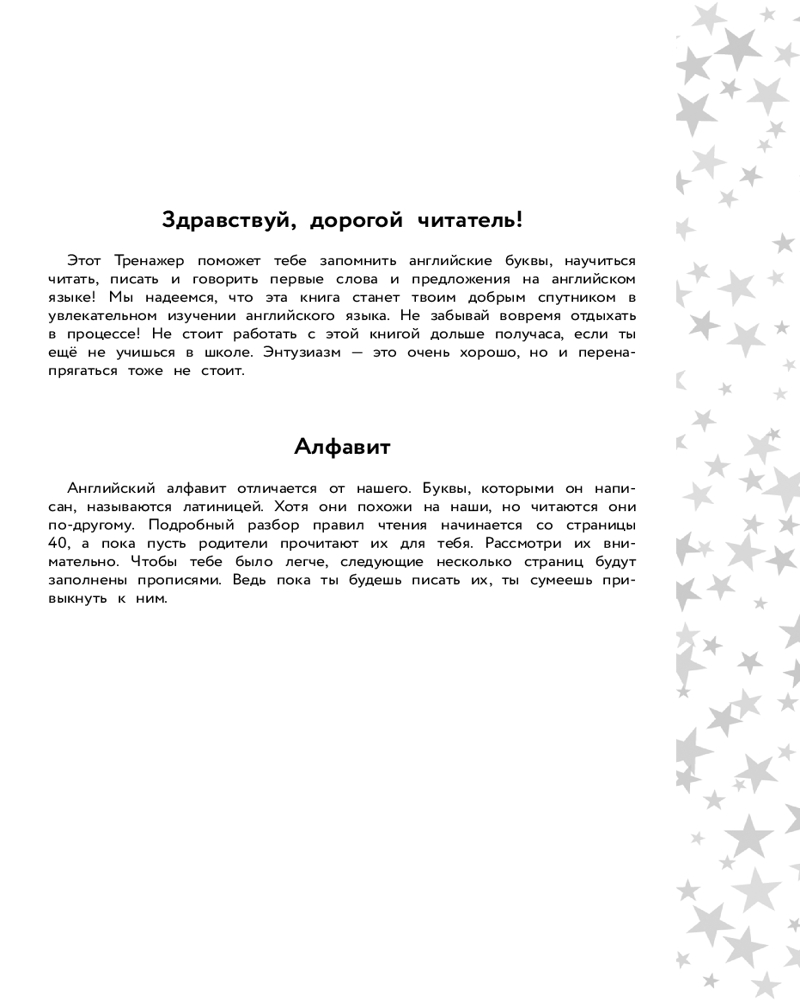 Здравствуй, дорогой читатель!

Этот Тренажер поможет тебе запомнить английские буквы, научиться читать, писать и говорить первые слова и предложения на английском языке! Мы надеемся, что эта книга станет твоим добрым спутником в увлекательном изучении английского языка. Не забывай вовремя отдыхать в процессе! Не стоит работать с этой книгой дольше получаса, если ты ещё не учишься в школе. Энтузиазм — это очень хорошо, но и перенапрягаться тоже не стоит.

Алфавит

Английский алфавит отличается от нашего. Буквы, которыми он написан, называются латиницей. Хотя они похожи на наши, но читаются они по-другому. Подробный разбор правил чтения начинается со страницы 40, а пока пусть родители прочитают их для тебя. Рассмотри их внимательно. Чтобы тебе было легче, следующие несколько страниц будут заполнены прописями. Ведь пока ты будешь писать их, ты сумеешь привыкнуть к ним.